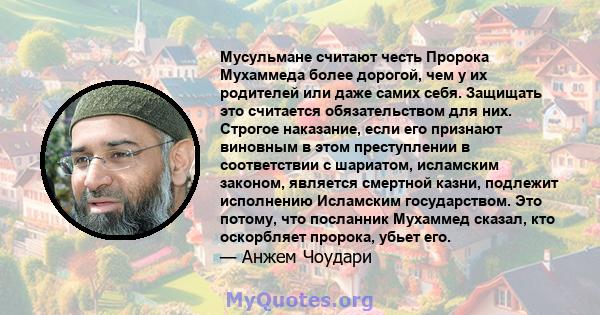 Мусульмане считают честь Пророка Мухаммеда более дорогой, чем у их родителей или даже самих себя. Защищать это считается обязательством для них. Строгое наказание, если его признают виновным в этом преступлении в соответствии с шариатом, исламским законом, является смертной казни, подлежит исполнению Исламским государством. Это потому, что посланник Мухаммед сказал, кто оскорбляет пророка, убьет его.
— Анжем Чоудари

MyQuotes.org